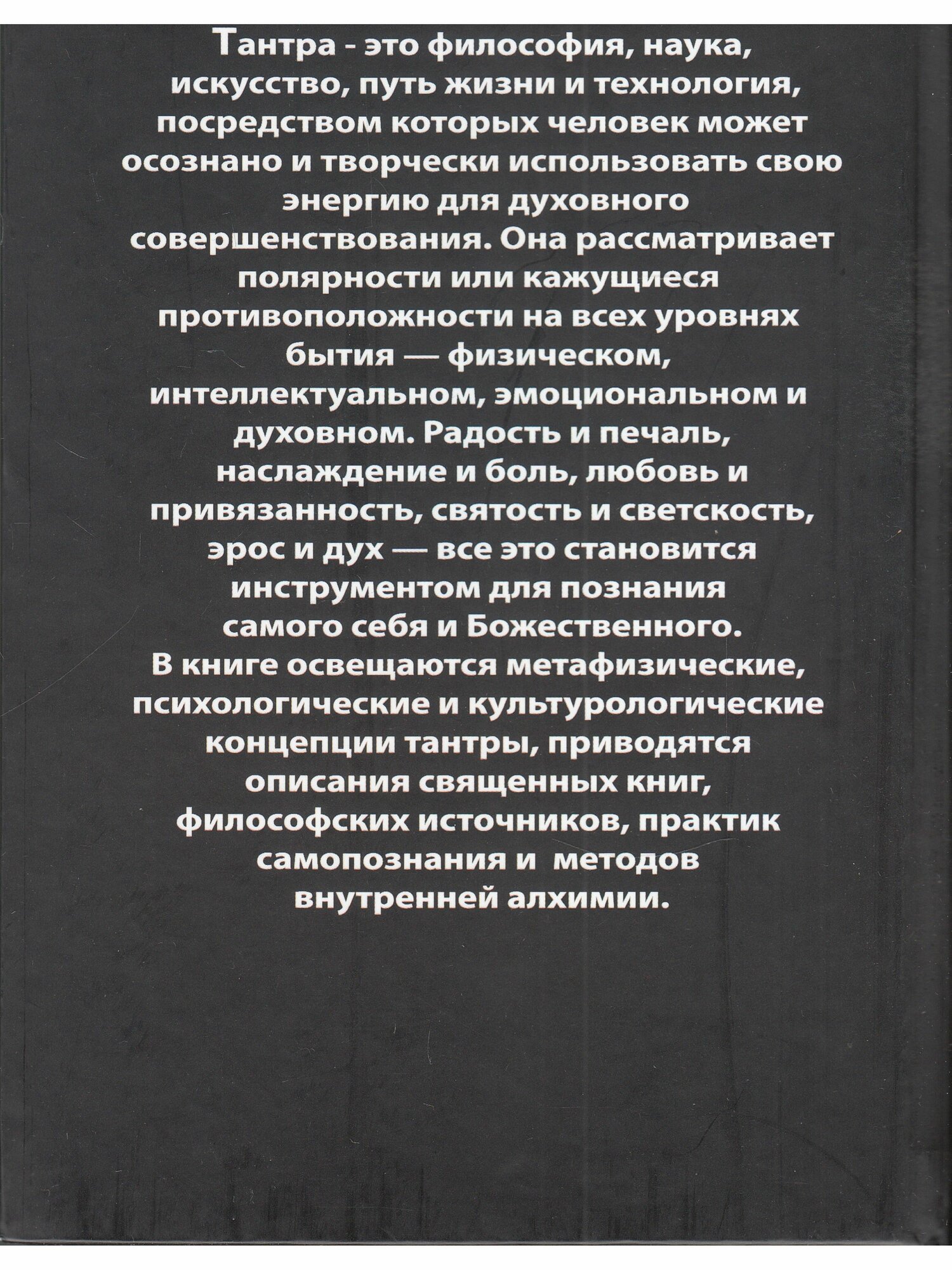 Тантра - это философия, наука, искусство, путь жизни и технология, посредством которых человек может осознано и творчески использовать свою энергию для духовного совершенствования. Она рассматривает полярности или кажущиеся противоположности на всех уровнях бытия — физическом, интеллектуальном, эмоциональном и духовном. Радость и печаль, наслаждение и боль, любовь и привязанность, святость и светскость, эрос и дух — все это становится инструментом для познания самого себя и Божественного.

В книге освещаются метафизические, психологические и культурологические концепции тантры, приводятся описания священных книг, философских источников, практик самопознания и методов внутренней алхимии.